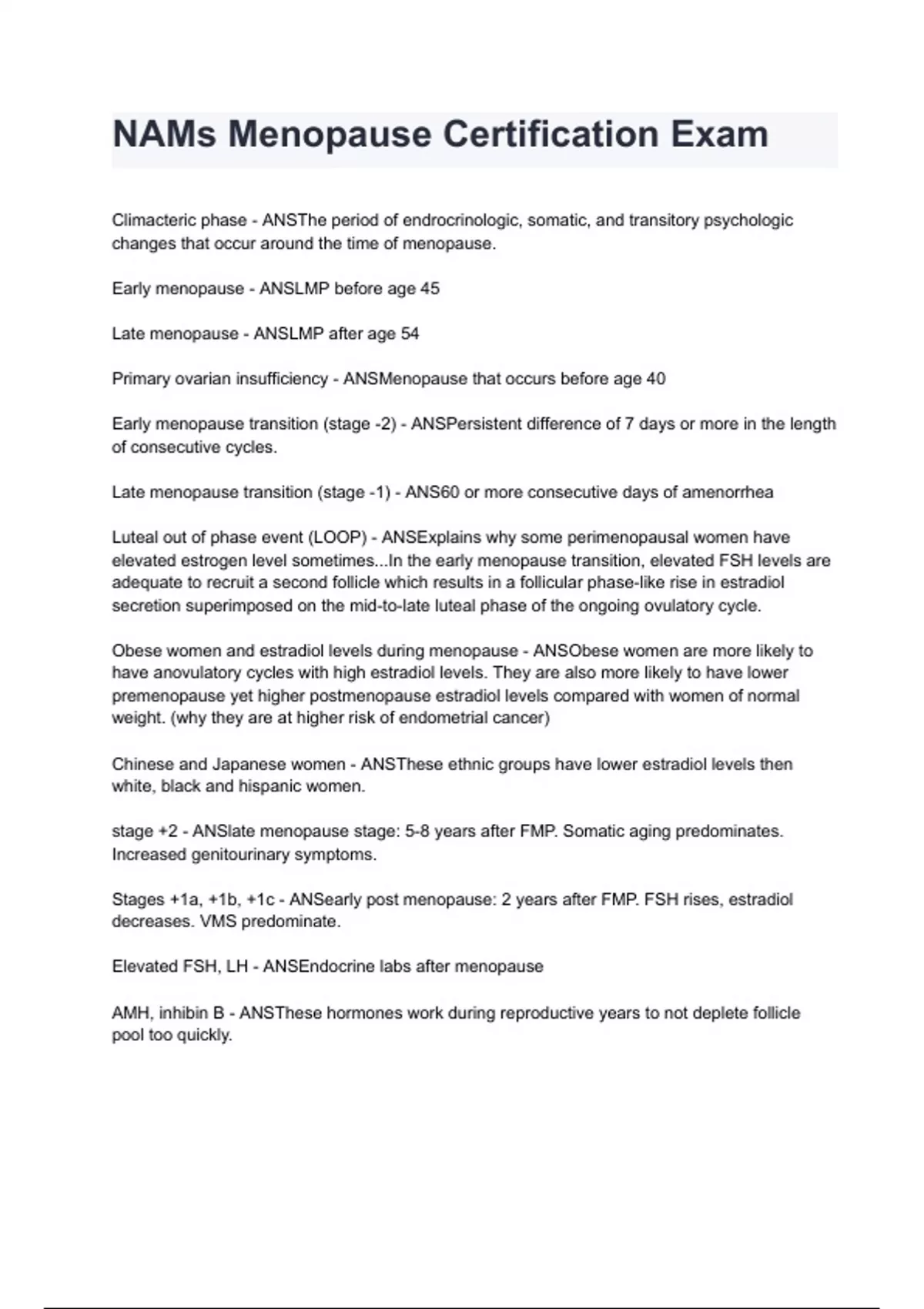 NAMs Menopause Certification Exam

Climacteric phase - ANSThe period of endrocrinologic, somatic, and transitory psychologic changes that occur around the time of menopause.

Early menopause - ANSLMP before age 45

Late menopause - ANSLMP after age 54

Primary ovarian insufficiency - ANSMenopause that occurs before age 40

Early menopause transition (stage -2) - ANSPersistent difference of 7 days or more in the length of consecutive cycles.

Late menopause transition (stage -1) - ANS60 or more consecutive days of amenorrhea

Luteal out of phase event (LOOP) - ANSExplains why some perimenopausal women have elevated estrogen level sometimes...In the early menopause transition, elevated FSH levels are adequate to recruit a second follicle which results in a follicular phase-like rise in estradiol secretion superimposed on the mid-to-late luteal phase of the ongoing ovulatory cycle.

Obese women and estradiol levels during menopause - ANSObese women are more likely to have anovulatory cycles with high estradiol levels. They are also more likely to have lower premenopause yet higher postmenopause estradiol levels compared with women of normal weight. (why they are at higher risk of endometrial cancer)

Chinese and Japanese women - ANSThese ethnic groups have lower estradiol levels then white, black and hispanic women.

stage +2 - ANSlate menopause stage: 5-8 years after FMP. Somatic aging predominates. Increased genitourinary symptoms.

Stages +1a, +1b, +1c - ANSearly post menopause: 2 years after FMP. FSH rises, estradiol decreases. VMS predominate.

Elevated FSH, LH - ANSEndocrine labs after menopause

AMH, inhibin B - ANSThese hormones work during reproductive years to not deplete follicle pool too quickly.